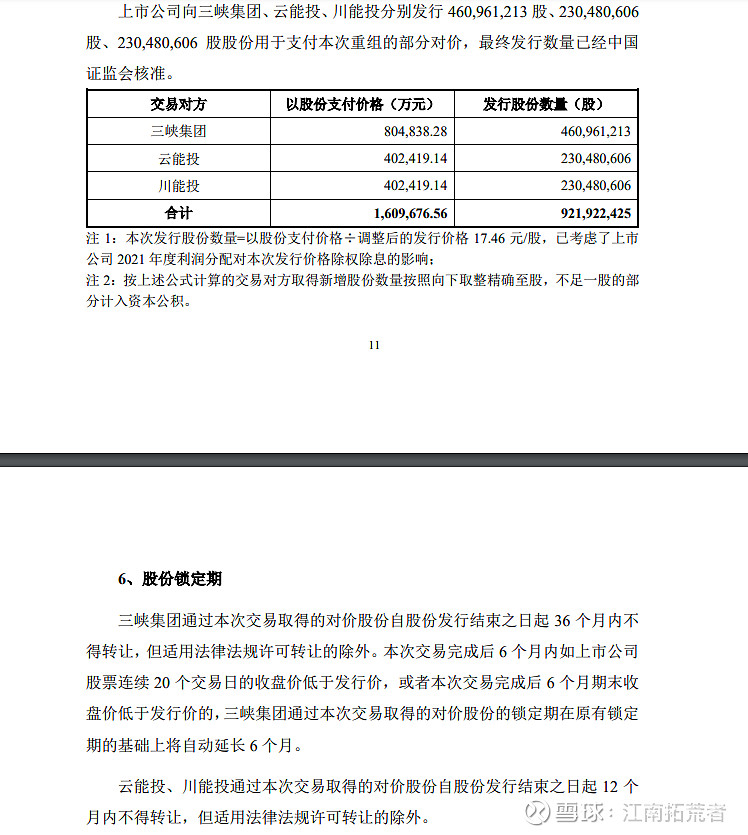 上市公司向三峡集团、云能投、川能投分别发行 460,961,213 股、230,480,606 股、230,480,606 股股份用于支付本次重组的部分对价，最终发行数量已经中国证监会核准。

| 交易对方 | 以股份支付价格（万元） | 发行股份数量（股） |
|---|---|---|
| 三峡集团 | 804,838.28 | 460,961,213 |
| 云能投 | 402,419.14 | 230,480,606 |
| 川能投 | 402,419.14 | 230,480,606 |
| 合计 | 1,609,676.56 | 921,922,425 |

注 1：本次发行股份数量=以股份支付价格÷调整后的发行价格 17.46 元/股，已考虑了上市公司 2021 年度利润分配对本次发行价格除权除息的影响；
注 2：按上述公式计算的交易对方取得新增股份数量按照向下取整精确至股，不足一股的部分计入资本公积。

11

6、股份锁定期

三峡集团通过本次交易取得的对价股份自股份发行结束之日起 36 个月内不得转让，但适用法律法规许可转让的除外。本次交易完成后 6 个月内如上市公司股票连续 20 个交易日的收盘价低于发行价，或者本次交易完成后 6 个月期末收盘价低于发行价的，三峡集团通过本次交易取得的对价股份的锁定期在原有锁定期的基础上将自动延长 6 个月。

云能投、川能投通过本次交易取得的对价股份自股份发行结束之日起 12 个月内不得转让，但适用法律法规许可转让的除外。

雪球：江南拓荒者